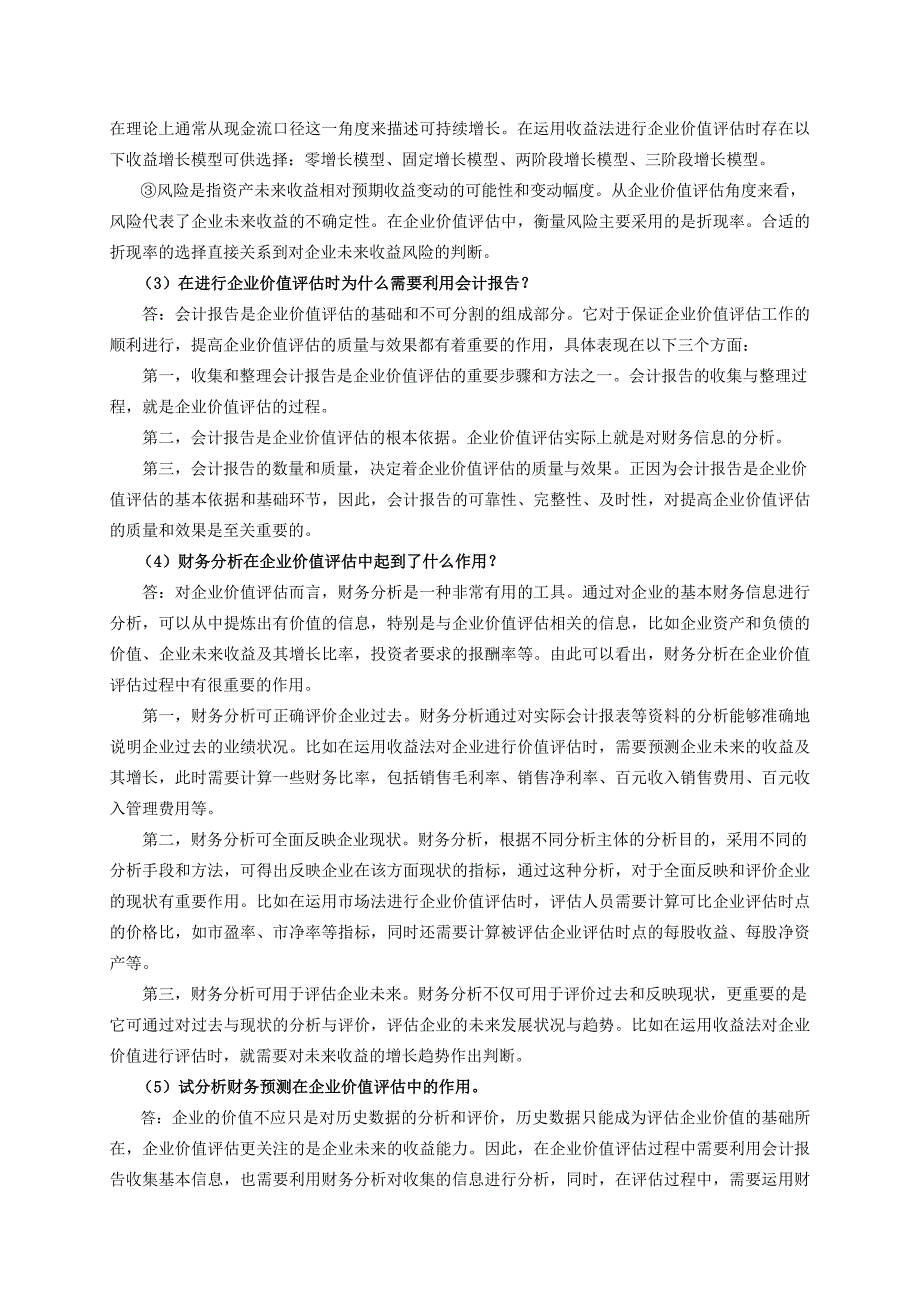 在理论上通常从现金流口径这一角度来描述可持续增长。在运用收益法进行企业价值评估时存在以下收益增长模型可供选择：零增长模型、固定增长模型、两阶段增长模型、三阶段增长模型。

③风险是指资产未来收益相对预期收益变动的可能性和变动幅度。从企业价值评估角度来看，风险代表了企业未来收益的不确定性。在企业价值评估中，衡量风险主要采用的是折现率。合适的折现率的选择直接关系到对企业未来收益风险的判断。

（3）在进行企业价值评估时为什么需要利用会计报告？

答：会计报告是企业价值评估的基础和不可分割的组成部分。它对于保证企业价值评估工作的顺利进行，提高企业价值评估的质量与效果都有着重要的作用，具体表现在以下三个方面：

第一，收集和整理会计报告是企业价值评估的重要步骤和方法之一。会计报告的收集与整理过程，就是企业价值评估的过程。

第二，会计报告是企业价值评估的根本依据。企业价值评估实际上就是对财务信息的分析。

第三，会计报告的数量和质量，决定着企业价值评估的质量与效果。正因为会计报告是企业价值评估的基本依据和基础环节，因此，会计报告的可靠性、完整性、及时性，对提高企业价值评估的质量和效果是至关重要的。

（4）财务分析在企业价值评估中起到了什么作用？

答：对企业价值评估而言，财务分析是一种非常有用的工具。通过对企业的基本财务信息进行分析，可以从中提炼出有价值的信息，特别是与企业价值评估相关的信息，比如企业资产和负债的价值、企业未来收益及其增长比率，投资者要求的报酬率等。由此可以看出，财务分析在企业价值评估过程中有很重要的作用。

第一，财务分析可正确评价企业过去。财务分析通过对实际会计报表等资料的分析能够准确地说明企业过去的业绩状况。比如在运用收益法对企业进行价值评估时，需要预测企业未来的收益及其增长，此时需要计算一些财务比率，包括销售毛利率、销售净利率、百元收入销售费用、百元收入管理费用等。

第二，财务分析可全面反映企业现状。财务分析，根据不同分析主体的分析目的，采用不同的分析手段和方法，可得出反映企业在该方面现状的指标，通过这种分析，对于全面反映和评价企业的现状有重要作用。比如在运用市场法进行企业价值评估时，评估人员需要计算可比企业评估时点的价格比，如市盈率、市净率等指标，同时还需要计算被评估企业评估时点的每股收益、每股净资产等。

第三，财务分析可用于评估企业未来。财务分析不仅可用于评价过去和反映现状，更重要的是它可通过对过去与现状的分析与评价，评估企业的未来发展状况与趋势。比如在运用收益法对企业价值进行评估时，就需要对未来收益的增长趋势作出判断。

（5）试分析财务预测在企业价值评估中的作用。

答：企业的价值不应只是对历史数据的分析和评价，历史数据只能成为评估企业价值的基础所在，企业价值评估更关注的是企业未来的收益能力。因此，在企业价值评估过程中需要利用会计报告收集基本信息，也需要利用财务分析对收集的信息进行分析，同时，在评估过程中，需要运用财